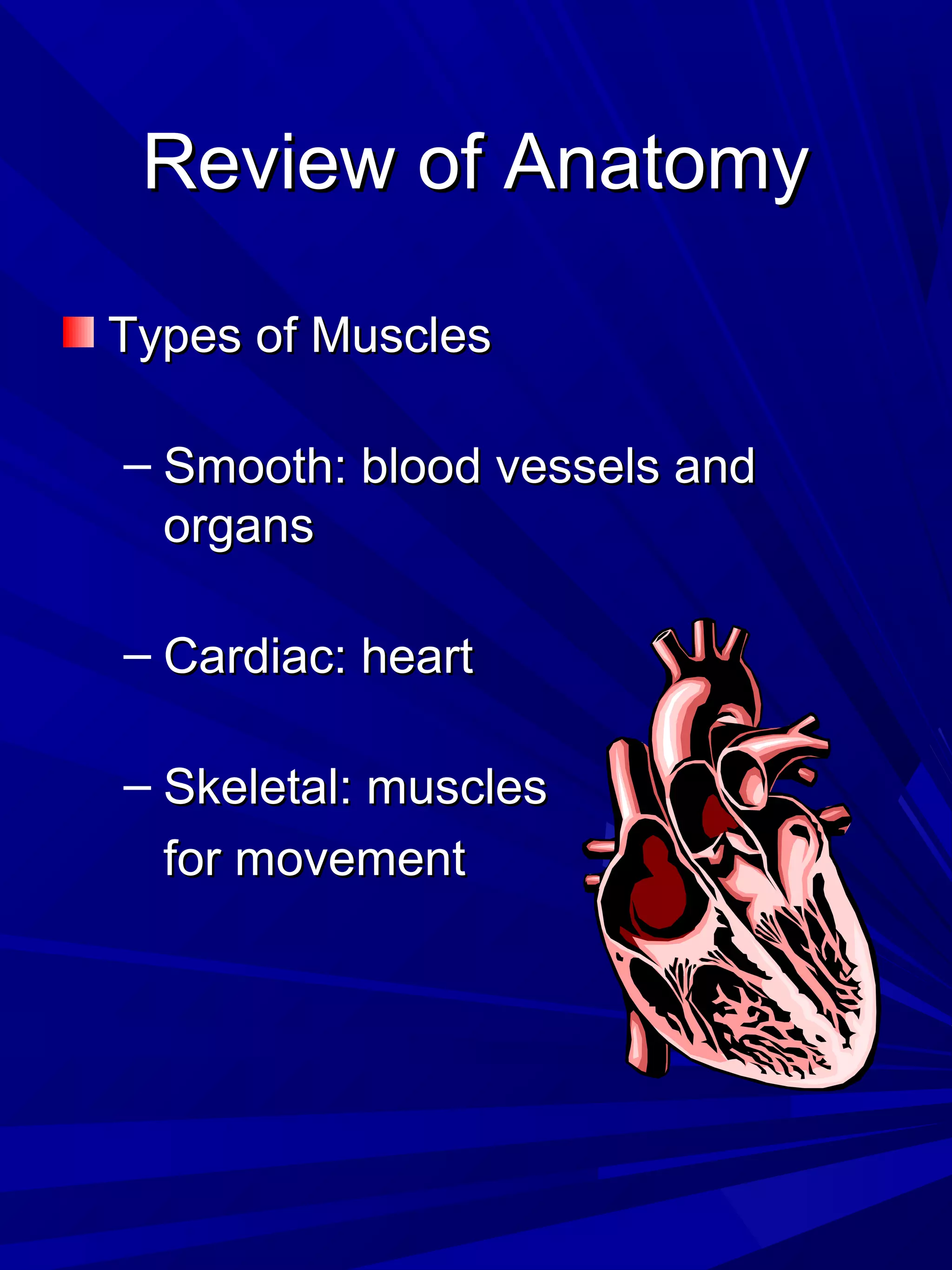 Review of Anatomy

Types of Muscles

– Smooth: blood vessels and organs

– Cardiac: heart

– Skeletal: muscles for movement